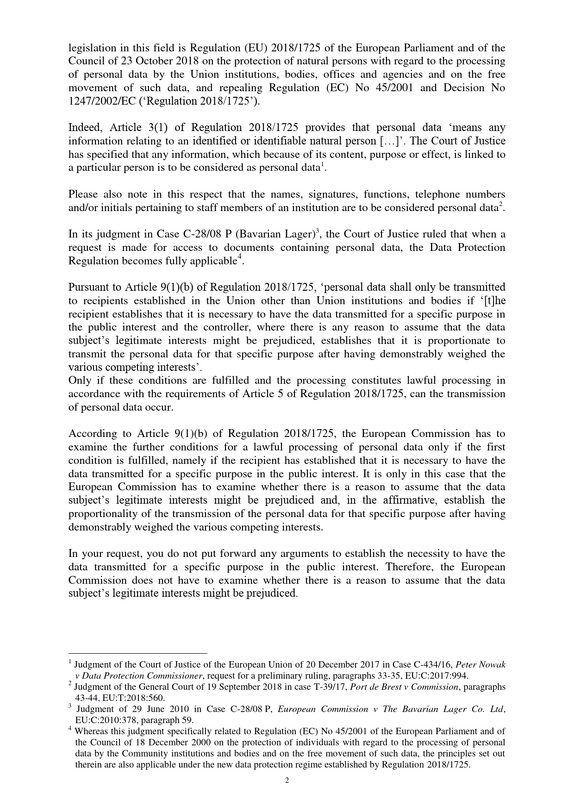 legislation in this field is Regulation (EU) 2018/1725 of the European Parliament and of the Council of 23 October 2018 on the protection of natural persons with regard to the processing of personal data by the Union institutions, bodies, offices and agencies and on the free movement of such data, and repealing Regulation (EC) No 45/2001 and Decision No 1247/2002/EC ('Regulation 2018/1725').

Indeed, Article 3(1) of Regulation 2018/1725 provides that personal data 'means any information relating to an identified or identifiable natural person […]'. The Court of Justice has specified that any information, which because of its content, purpose or effect, is linked to a particular person is to be considered as personal data$^{1}$.

Please also note in this respect that the names, signatures, functions, telephone numbers and/or initials pertaining to staff members of an institution are to be considered personal data$^{2}$.

In its judgment in Case C-28/08 P (Bavarian Lager)$^{3}$, the Court of Justice ruled that when a request is made for access to documents containing personal data, the Data Protection Regulation becomes fully applicable$^{4}$.

Pursuant to Article 9(1)(b) of Regulation 2018/1725, 'personal data shall only be transmitted to recipients established in the Union other than Union institutions and bodies if '[t]he recipient establishes that it is necessary to have the data transmitted for a specific purpose in the public interest and the controller, where there is any reason to assume that the data subject's legitimate interests might be prejudiced, establishes that it is proportionate to transmit the personal data for that specific purpose after having demonstrably weighed the various competing interests'.
Only if these conditions are fulfilled and the processing constitutes lawful processing in accordance with the requirements of Article 5 of Regulation 2018/1725, can the transmission of personal data occur.

According to Article 9(1)(b) of Regulation 2018/1725, the European Commission has to examine the further conditions for a lawful processing of personal data only if the first condition is fulfilled, namely if the recipient has established that it is necessary to have the data transmitted for a specific purpose in the public interest. It is only in this case that the European Commission has to examine whether there is a reason to assume that the data subject's legitimate interests might be prejudiced and, in the affirmative, establish the proportionality of the transmission of the personal data for that specific purpose after having demonstrably weighed the various competing interests.

In your request, you do not put forward any arguments to establish the necessity to have the data transmitted for a specific purpose in the public interest. Therefore, the European Commission does not have to examine whether there is a reason to assume that the data subject's legitimate interests might be prejudiced.

$^{1}$ Judgment of the Court of Justice of the European Union of 20 December 2017 in Case C-434/16, Peter Nowak v Data Protection Commissioner, request for a preliminary ruling, paragraphs 33-35, EU:C:2017:994.
$^{2}$ Judgment of the General Court of 19 September 2018 in case T-39/17, Port de Brest v Commission, paragraphs 43-44, EU:T:2018:560.
$^{3}$ Judgment of 29 June 2010 in Case C-28/08 P, European Commission v The Bavarian Lager Co. Ltd, EU:C:2010:378, paragraph 59.
$^{4}$ Whereas this judgment specifically related to Regulation (EC) No 45/2001 of the European Parliament and of the Council of 18 December 2000 on the protection of individuals with regard to the processing of personal data by the Community institutions and bodies and on the free movement of such data, the principles set out therein are also applicable under the new data protection regime established by Regulation 2018/1725.

2